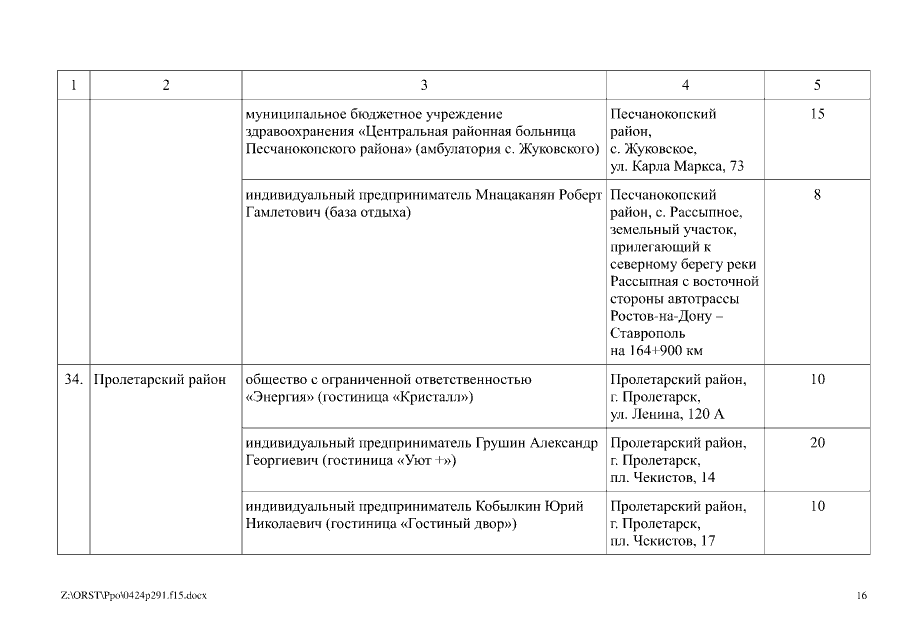 | 1 | 2 | 3 | 4 | 5 |
|---|---|---|---|---|
| | | муниципальное бюджетное учреждение здравоохранения «Центральная районная больница Песчанокопского района» (амбулатория с. Жуковского) | Песчанокопский район, с. Жуковское, ул. Карла Маркса, 73 | 15 |
| | | индивидуальный предприниматель Мнацаканян Роберт Гамлетович (база отдыха) | Песчанокопский район, с. Рассыпное, земельный участок, прилегающий к северному берегу реки Рассыпная с восточной стороны автотрассы Ростов-на-Дону – Ставрополь на 164+900 км | 8 |
| 34. | Пролетарский район | общество с ограниченной ответственностью «Энергия» (гостиница «Кристалл») | Пролетарский район, г. Пролетарск, ул. Ленина, 120 А | 10 |
| | | индивидуальный предприниматель Грушин Александр Георгиевич (гостиница «Уют +») | Пролетарский район, г. Пролетарск, пл. Чекистов, 14 | 20 |
| | | индивидуальный предприниматель Кобылкин Юрий Николаевич (гостиница «Гостиный двор») | Пролетарский район, г. Пролетарск, пл. Чекистов, 17 | 10 |

Z:\ORST\Ppo\0424p291.f15.docx

16